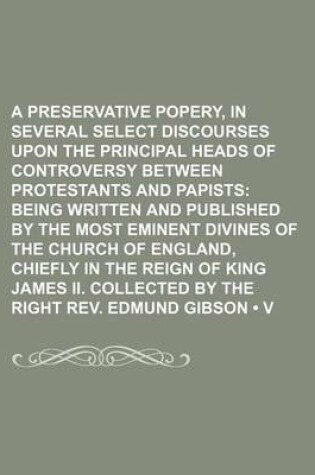 A PRESERVATIVE POPERY, IN SEVERAL SELECT DISCOURSES UPON THE PRINCIPAL HEADS OF CONTROVERSY BETWEEN PROTESTANTS AND PAPISTS: BEING WRITTEN AND PUBLISHED BY THE MOST EMINENT DIVINES OF THE CHURCH OF ENGLAND, CHIEFLY IN THE REIGN OF KING JAMES II. COLLECTED BY THE RIGHT REV. EDMUND GIBSON • V